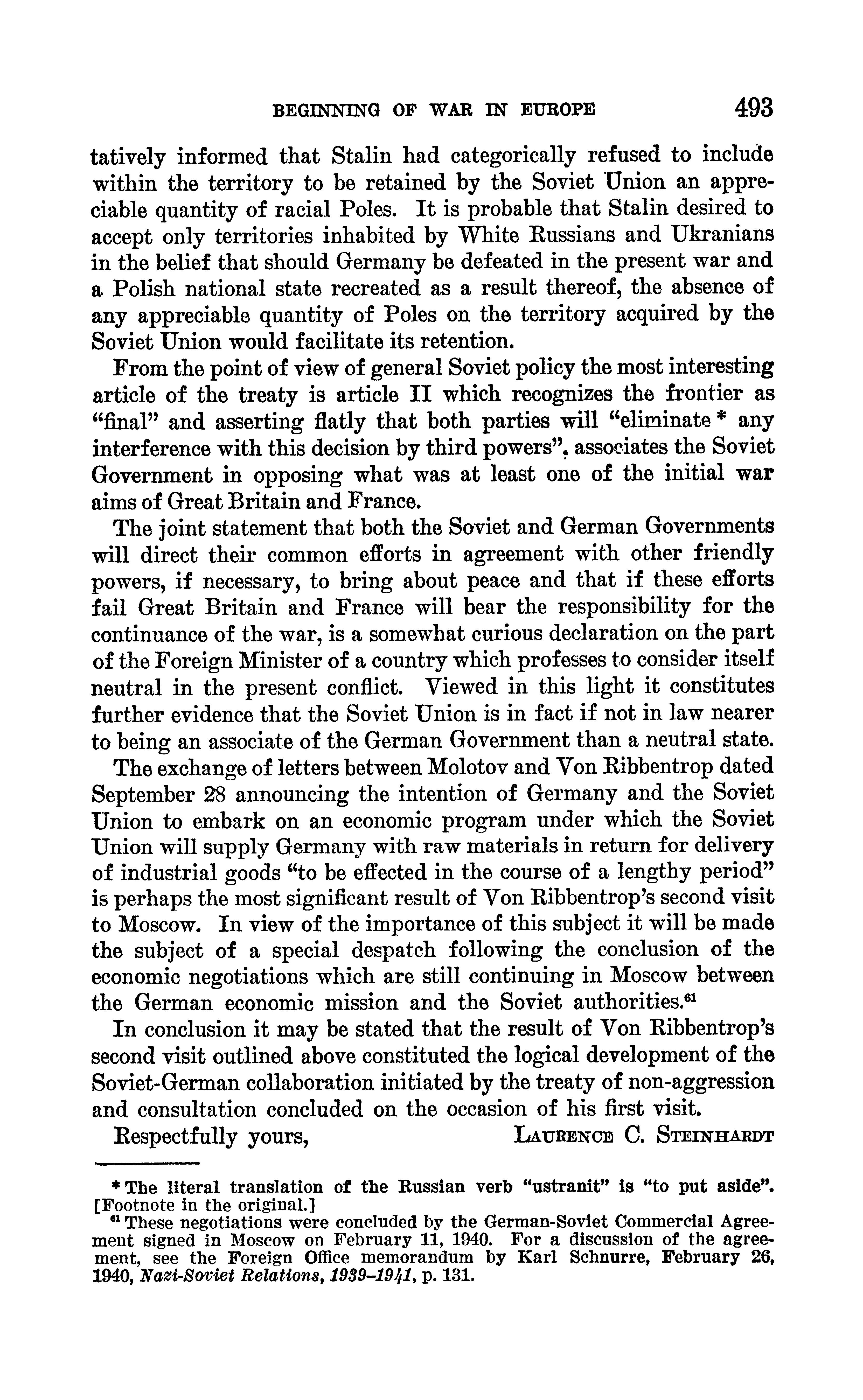 BEGINNING OF WAR IN EUROPE 493

tatively informed that Stalin had categorically refused to include within the territory to be retained by the Soviet Union an appreciable quantity of racial Poles. It is probable that Stalin desired to accept only territories inhabited by White Russians and Ukranians in the belief that should Germany be defeated in the present war and a Polish national state recreated as a result thereof, the absence of any appreciable quantity of Poles on the territory acquired by the Soviet Union would facilitate its retention.

From the point of view of general Soviet policy the most interesting article of the treaty is article II which recognizes the frontier as "final" and asserting flatly that both parties will "eliminate * any interference with this decision by third powers", associates the Soviet Government in opposing what was at least one of the initial war aims of Great Britain and France.

The joint statement that both the Soviet and German Governments will direct their common efforts in agreement with other friendly powers, if necessary, to bring about peace and that if these efforts fail Great Britain and France will bear the responsibility for the continuance of the war, is a somewhat curious declaration on the part of the Foreign Minister of a country which professes to consider itself neutral in the present conflict. Viewed in this light it constitutes further evidence that the Soviet Union is in fact if not in law nearer to being an associate of the German Government than a neutral state.

The exchange of letters between Molotov and Von Ribbentrop dated September 28 announcing the intention of Germany and the Soviet Union to embark on an economic program under which the Soviet Union will supply Germany with raw materials in return for delivery of industrial goods "to be effected in the course of a lengthy period" is perhaps the most significant result of Von Ribbentrop's second visit to Moscow. In view of the importance of this subject it will be made the subject of a special despatch following the conclusion of the economic negotiations which are still continuing in Moscow between the German economic mission and the Soviet authorities.$^{61}$

In conclusion it may be stated that the result of Von Ribbentrop's second visit outlined above constituted the logical development of the Soviet-German collaboration initiated by the treaty of non-aggression and consultation concluded on the occasion of his first visit.

Respectfully yours, LAURENCE C. STEINHARDT

* The literal translation of the Russian verb "ustranit" is "to put aside". [Footnote in the original.]

$^{61}$ These negotiations were concluded by the German-Soviet Commercial Agreement signed in Moscow on February 11, 1940. For a discussion of the agreement, see the Foreign Office memorandum by Karl Schnurre, February 26, 1940, Nazi-Soviet Relations, 1939–1941, p. 131.